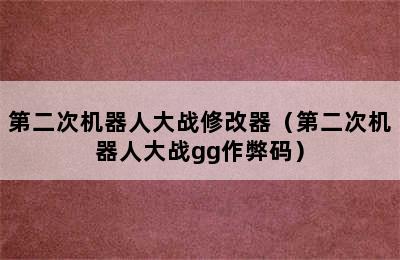 第二次机器人大战修改器（第二次机器人大战gg作弊码）